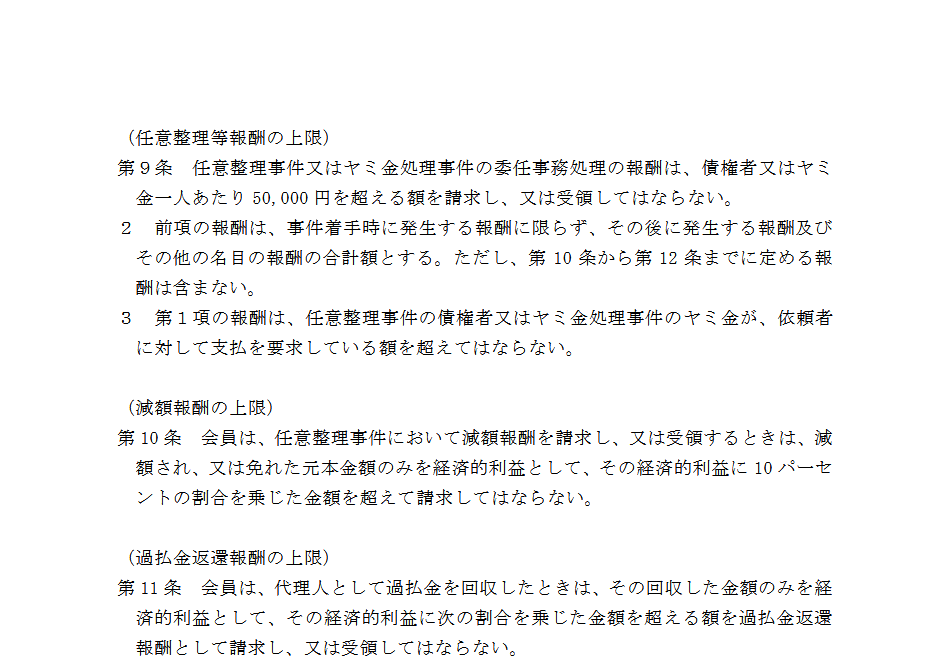 （任意整理等報酬の上限）
第9条　任意整理事件又はヤミ金処理事件の委任事務処理の報酬は、債権者又はヤミ金一人あたり50,000円を超える額を請求し、又は受領してはならない。
2　前項の報酬は、事件着手時に発生する報酬に限らず、その後に発生する報酬及びその他の名目の報酬の合計額とする。ただし、第10条から第12条までに定める報酬は含まない。
3　第1項の報酬は、任意整理事件の債権者又はヤミ金処理事件のヤミ金が、依頼者に対して支払を要求している額を超えてはならない。

（減額報酬の上限）
第10条　会員は、任意整理事件において減額報酬を請求し、又は受領するときは、減額され、又は免れた元本金額のみを経済的利益として、その経済的利益に10パーセントの割合を乗じた金額を超えて請求してはならない。

（過払金返還報酬の上限）
第11条　会員は、代理人として過払金を回収したときは、その回収した金額のみを経済的利益として、その経済的利益に次の割合を乗じた金額を超える額を過払金返還報酬として請求し、又は受領してはならない。